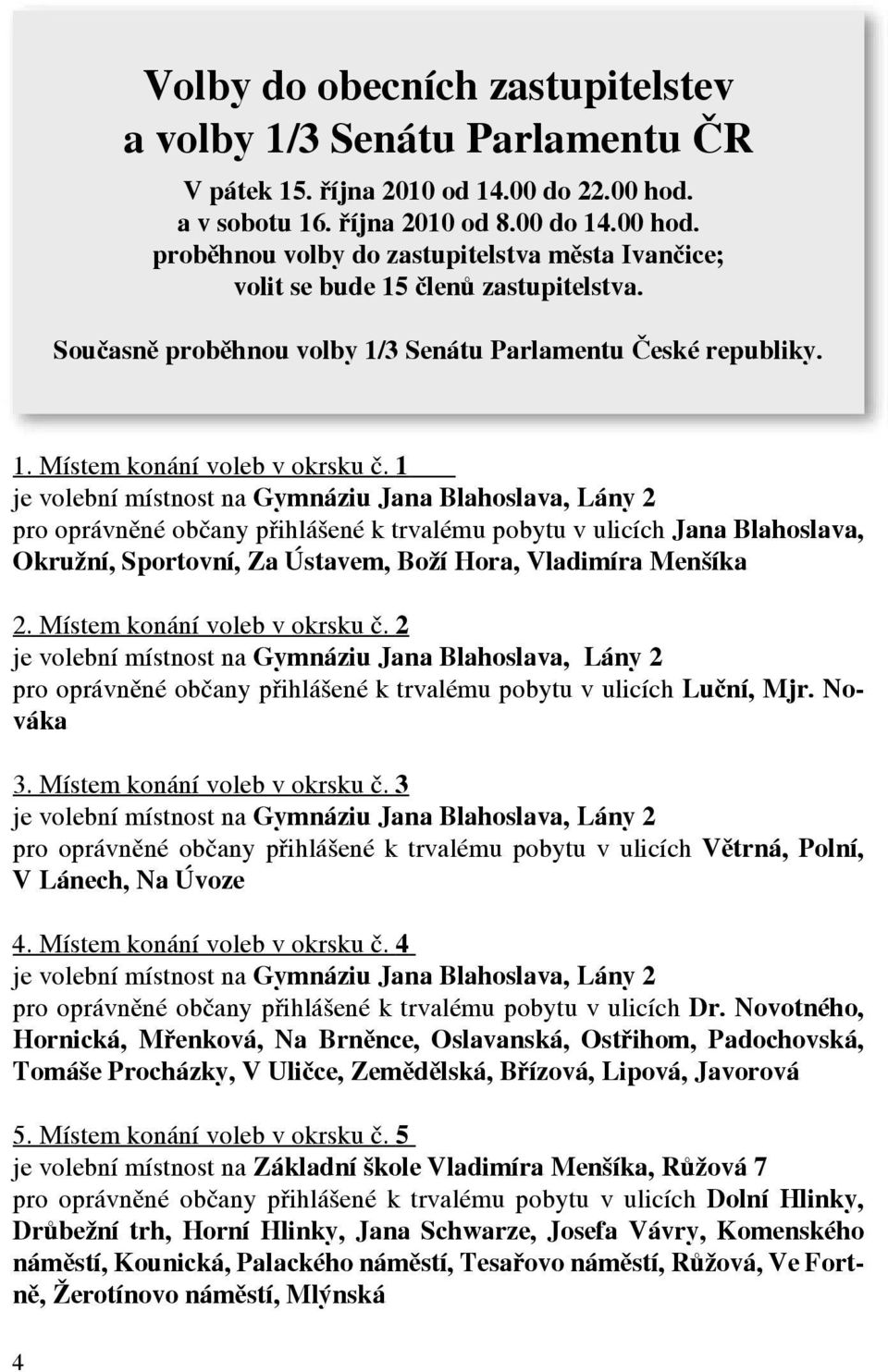 Volby do obecních zastupitelstev a volby 1/3 Senátu Parlamentu ČR

V pátek 15. října 2010 od 14.00 do 22.00 hod. a v sobotu 16. října 2010 od 8.00 do 14.00 hod. proběhnou volby do zastupitelstva města Ivančice; volit se bude 15 členů zastupitelstva.

Současně proběhnou volby 1/3 Senátu Parlamentu České republiky.

1. Místem konání voleb v okrsku č. 1
je volební místnost na Gymnáziu Jana Blahoslava, Lány 2
pro oprávněné občany přihlášené k trvalému pobytu v ulicích Jana Blahoslava, Okružní, Sportovní, Za Ústavem, Boží Hora, Vladimíra Menšíka

2. Místem konání voleb v okrsku č. 2
je volební místnost na Gymnáziu Jana Blahoslava, Lány 2
pro oprávněné občany přihlášené k trvalému pobytu v ulicích Luční, Mjr. Nováka

3. Místem konání voleb v okrsku č. 3
je volební místnost na Gymnáziu Jana Blahoslava, Lány 2
pro oprávněné občany přihlášené k trvalému pobytu v ulicích Větrná, Polní, V Lánech, Na Úvoze

4. Místem konání voleb v okrsku č. 4
je volební místnost na Gymnáziu Jana Blahoslava, Lány 2
pro oprávněné občany přihlášené k trvalému pobytu v ulicích Dr. Novotného, Hornická, Mřenková, Na Brněnce, Oslavanská, Ostřihom, Padochovská, Tomáše Procházky, V Uličce, Zemědělská, Břízová, Lipová, Javorová

5. Místem konání voleb v okrsku č. 5
je volební místnost na Základní škole Vladimíra Menšíka, Růžová 7
pro oprávněné občany přihlášené k trvalému pobytu v ulicích Dolní Hlinky, Drůbežní trh, Horní Hlinky, Jana Schwarze, Josefa Vávry, Komenského náměstí, Kounická, Palackého náměstí, Tesařovo náměstí, Růžová, Ve Fortně, Žerotínovo náměstí, Mlýnská

4